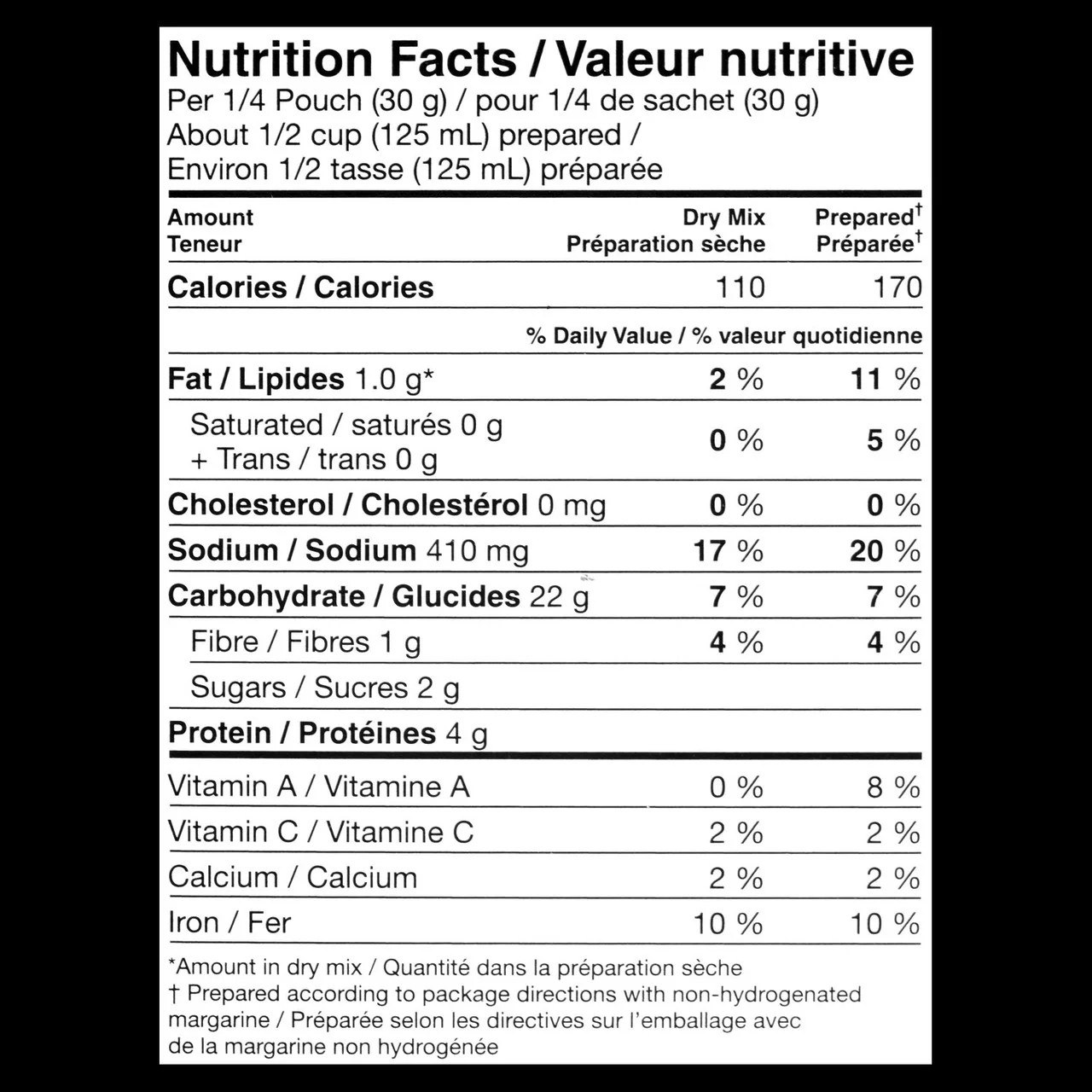 Nutrition Facts / Valeur nutritive
Per 1/4 Pouch (30 g) / pour 1/4 de sachet (30 g)
About 1/2 cup (125 mL) prepared /
Environ 1/2 tasse (125 mL) préparée

| Amount Teneur | Dry Mix Préparation sèche | Prepared† Préparée† |
|---|---|---|
| Calories / Calories | 110 | 170 |
| | % Daily Value / % valeur quotidienne | |
| Fat / Lipides 1.0 g* | 2 % | 11 % |
| Saturated / saturés 0 g + Trans / trans 0 g | 0 % | 5 % |
| Cholesterol / Cholestérol 0 mg | 0 % | 0 % |
| Sodium / Sodium 410 mg | 17 % | 20 % |
| Carbohydrate / Glucides 22 g | 7 % | 7 % |
| Fibre / Fibres 1 g | 4 % | 4 % |
| Sugars / Sucres 2 g | | |
| Protein / Protéines 4 g | | |
| Vitamin A / Vitamine A | 0 % | 8 % |
| Vitamin C / Vitamine C | 2 % | 2 % |
| Calcium / Calcium | 2 % | 2 % |
| Iron / Fer | 10 % | 10 % |

*Amount in dry mix / Quantité dans la préparation sèche
† Prepared according to package directions with non-hydrogenated margarine / Préparée selon les directives sur l'emballage avec de la margarine non hydrogénée